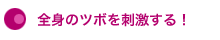 全身のツボを刺激する！